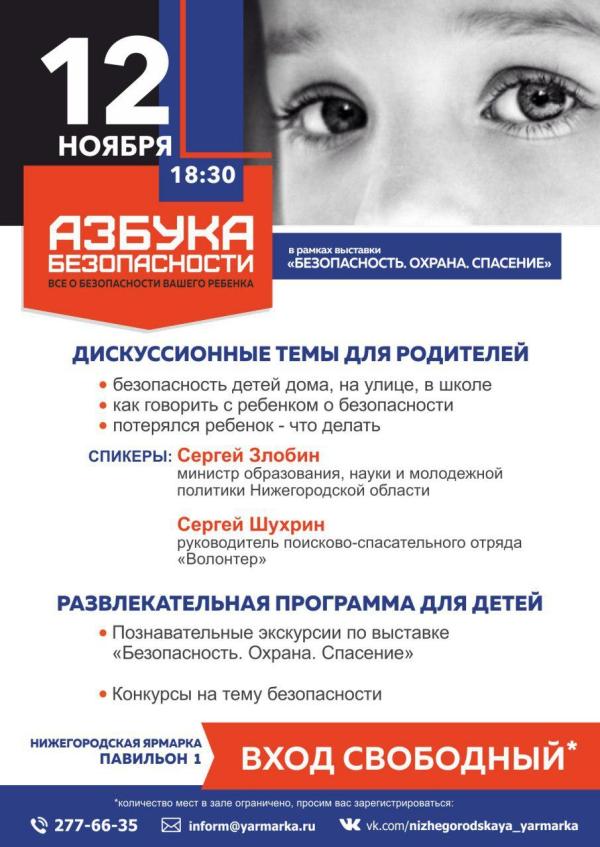 12
НОЯБРЯ
18:30

АЗБУКА БЕЗОПАСНОСТИ
ВСЕ О БЕЗОПАСНОСТИ ВАШЕГО РЕБЕНКА

в рамках выставки
«БЕЗОПАСНОСТЬ. ОХРАНА. СПАСЕНИЕ»

ДИСКУССИОННЫЕ ТЕМЫ ДЛЯ РОДИТЕЛЕЙ

• безопасность детей дома, на улице, в школе
• как говорить с ребенком о безопасности
• потерялся ребенок - что делать

СПИКЕРЫ: Сергей Злобин
министр образования, науки и молодежной политики Нижегородской области

Сергей Шухрин
руководитель поисково-спасательного отряда «Волонтер»

РАЗВЛЕКАТЕЛЬНАЯ ПРОГРАММА ДЛЯ ДЕТЕЙ

• Познавательные экскурсии по выставке «Безопасность. Охрана. Спасение»

• Конкурсы на тему безопасности

НИЖЕГОРОДСКАЯ ЯРМАРКА
ПАВИЛЬОН 1

ВХОД СВОБОДНЫЙ*

*количество мест в зале ограничено, просим вас зарегистрироваться:

277-66-35
inform@yarmarka.ru
vk.com/nizhegorodskaya_yarmarka